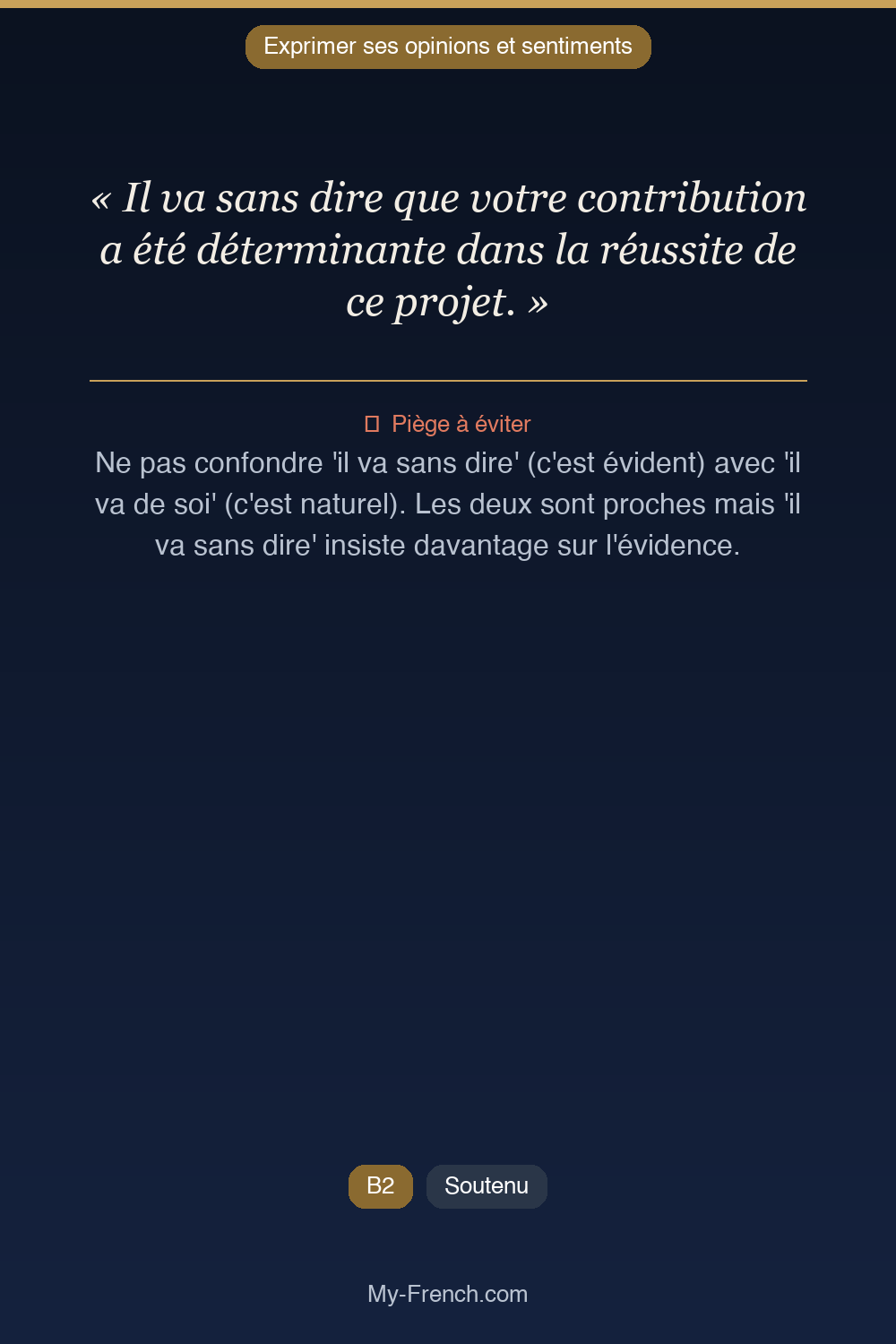 Exprimer ses opinions et sentiments

« Il va sans dire que votre contribution a été déterminante dans la réussite de ce projet. »

Piège à éviter

Ne pas confondre 'il va sans dire' (c'est évident) avec 'il va de soi' (c'est naturel). Les deux sont proches mais 'il va sans dire' insiste davantage sur l'évidence.

B2 Soutenu

My-French.com